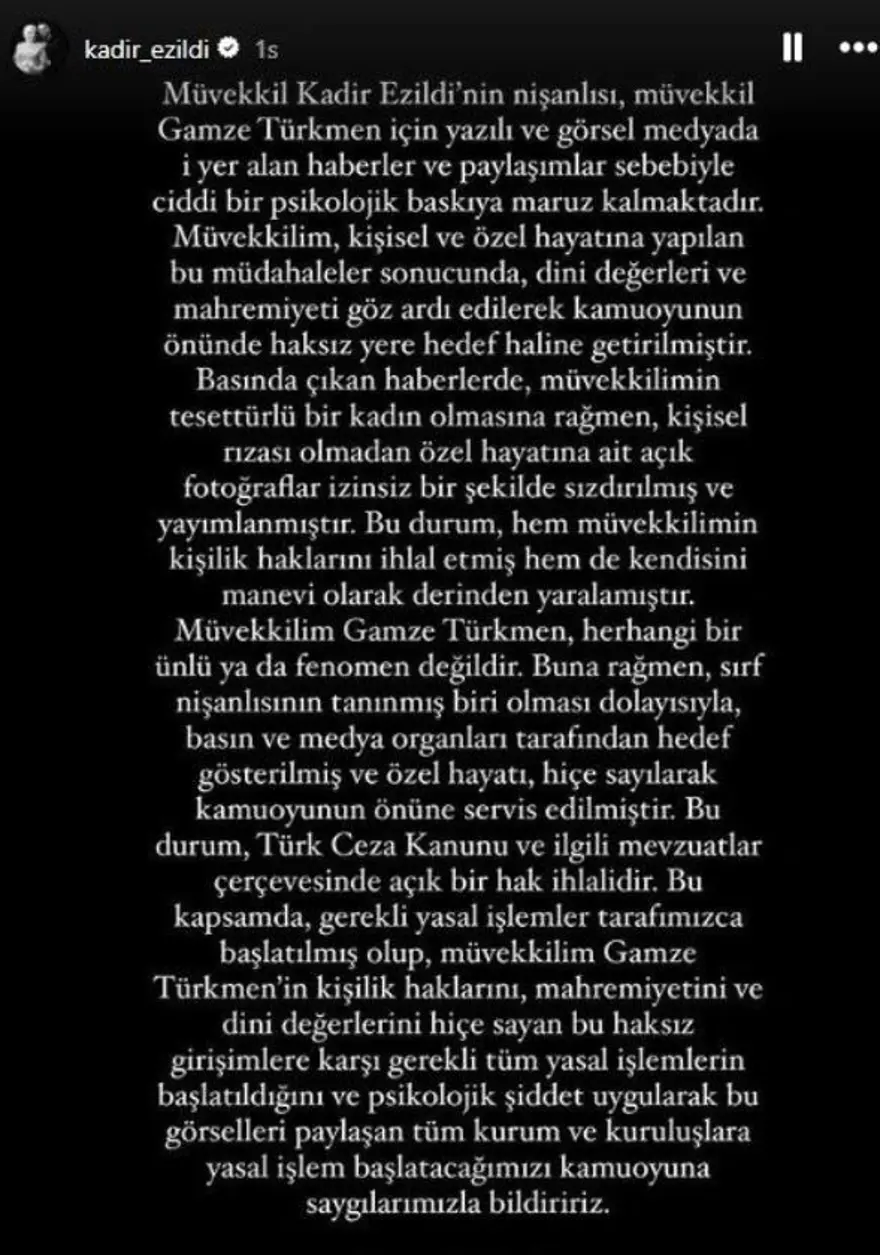 kadir_ezildi 1s

Müvekkil Kadir Ezildi'nin nişanlısı, müvekkil Gamze Türkmen için yazılı ve görsel medyada i yer alan haberler ve paylaşımlar sebebiyle ciddi bir psikolojik baskıya maruz kalmaktadır. Müvekkilim, kişisel ve özel hayatına yapılan bu müdahaleler sonucunda, dini değerleri ve mahremiyeti göz ardı edilerek kamuoyunun önünde haksız yere hedef haline getirilmiştir. Basında çıkan haberlerde, müvekkilimin tesettürlü bir kadın olmasına rağmen, kişisel rızası olmadan özel hayatına ait açık fotoğraflar izinsiz bir şekilde sızdırılmış ve yayımlanmıştır. Bu durum, hem müvekkilimin kişilik haklarını ihlal etmiş hem de kendisini manevi olarak derinden yaralamıştır. Müvekkilim Gamze Türkmen, herhangi bir ünlü ya da fenomen değildir. Buna rağmen, sırf nişanlısının tanınmış biri olması dolayısıyla, basın ve medya organları tarafından hedef gösterilmiş ve özel hayatı, hiçe sayılarak kamuoyunun önüne servis edilmiştir. Bu durum, Türk Ceza Kanunu ve ilgili mevzuatlar çerçevesinde açık bir hak ihlalidir. Bu kapsamda, gerekli yasal işlemler tarafımızca başlatılmış olup, müvekkilim Gamze Türkmen'in kişilik haklarını, mahremiyetini ve dini değerlerini hiçe sayan bu haksız girişimlere karşı gerekli tüm yasal işlemlerin başlatıldığını ve psikolojik şiddet uygularak bu görselleri paylaşan tüm kurum ve kuruluşlara yasal işlem başlatacağımızı kamuoyuna saygılarımızla bildiririz.